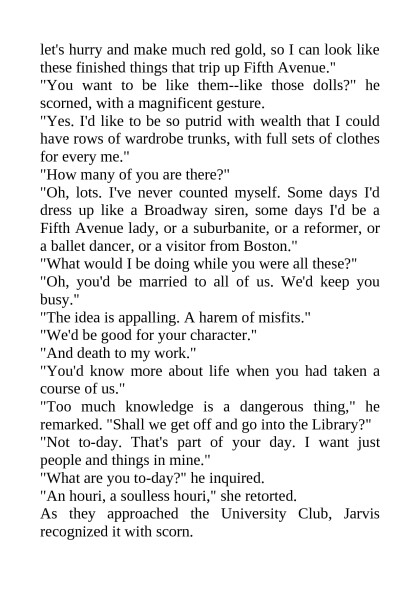 let's hurry and make much red gold, so I can look like these finished things that trip up Fifth Avenue."
"You want to be like them--like those dolls?" he scorned, with a magnificent gesture.
"Yes. I'd like to be so putrid with wealth that I could have rows of wardrobe trunks, with full sets of clothes for every me."
"How many of you are there?"
"Oh, lots. I've never counted myself. Some days I'd dress up like a Broadway siren, some days I'd be a Fifth Avenue lady, or a suburbanite, or a reformer, or a ballet dancer, or a visitor from Boston."
"What would I be doing while you were all these?"
"Oh, you'd be married to all of us. We'd keep you busy."
"The idea is appalling. A harem of misfits."
"We'd be good for your character."
"And death to my work."
"You'd know more about life when you had taken a course of us."
"Too much knowledge is a dangerous thing," he remarked. "Shall we get off and go into the Library?"
"Not to-day. That's part of your day. I want just people and things in mine."
"What are you to-day?" he inquired.
"An houri, a soulless houri," she retorted.
As they approached the University Club, Jarvis recognized it with scorn.